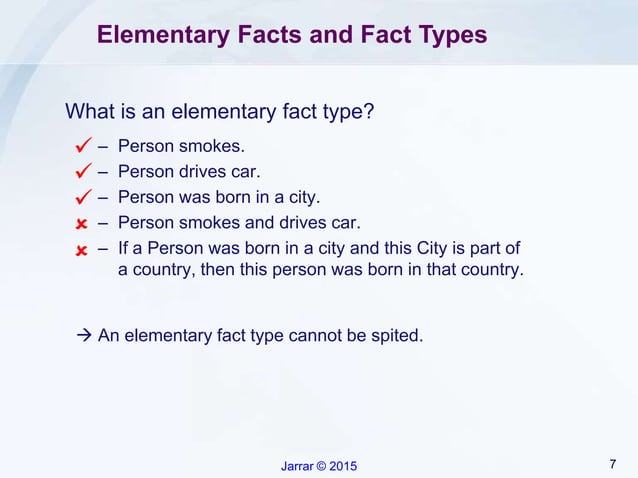 Elementary Facts and Fact Types

What is an elementary fact type?

✓ – Person smokes.
✓ – Person drives car.
✓ – Person was born in a city.
✗ – Person smokes and drives car.
✗ – If a Person was born in a city and this City is part of a country, then this person was born in that country.

→ An elementary fact type cannot be spited.

Jarrar © 2015

7